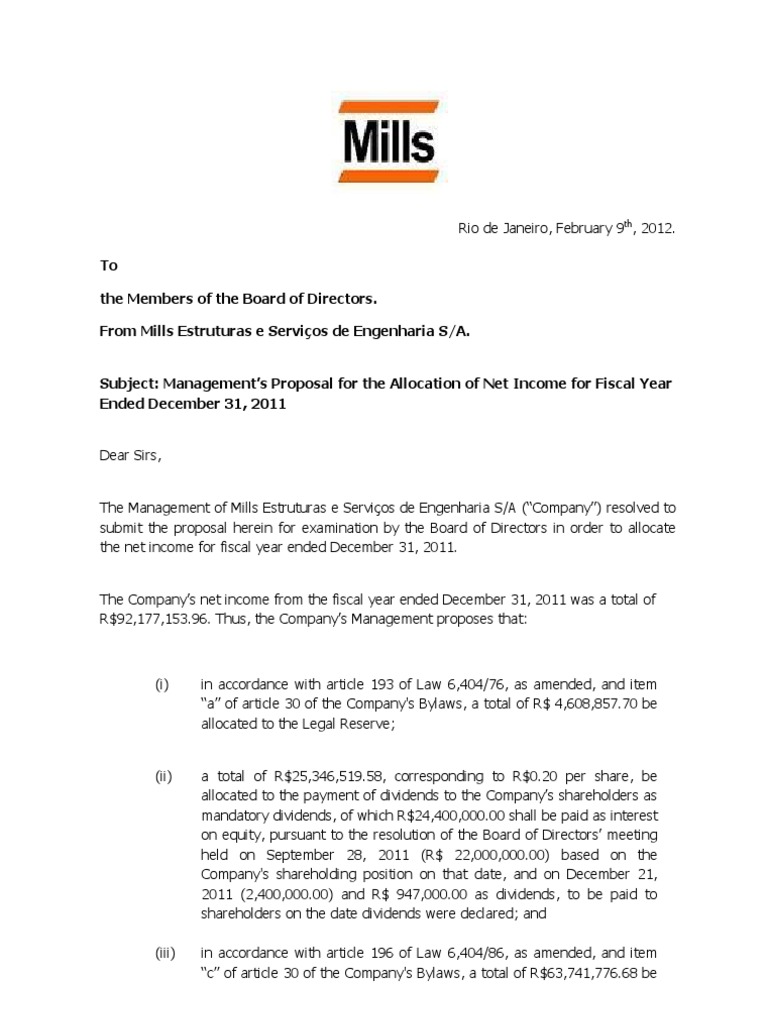 Mills

Rio de Janeiro, February 9$^{th}$, 2012.

To

the Members of the Board of Directors.

From Mills Estruturas e Serviços de Engenharia S/A.

Subject: Management's Proposal for the Allocation of Net Income for Fiscal Year Ended December 31, 2011

Dear Sirs,

The Management of Mills Estruturas e Serviços de Engenharia S/A ("Company") resolved to submit the proposal herein for examination by the Board of Directors in order to allocate the net income for fiscal year ended December 31, 2011.

The Company's net income from the fiscal year ended December 31, 2011 was a total of R$92,177,153.96. Thus, the Company's Management proposes that:

(i) in accordance with article 193 of Law 6,404/76, as amended, and item "a" of article 30 of the Company's Bylaws, a total of R$ 4,608,857.70 be allocated to the Legal Reserve;

(ii) a total of R$25,346,519.58, corresponding to R$0.20 per share, be allocated to the payment of dividends to the Company's shareholders as mandatory dividends, of which R$24,400,000.00 shall be paid as interest on equity, pursuant to the resolution of the Board of Directors' meeting held on September 28, 2011 (R$ 22,000,000.00) based on the Company's shareholding position on that date, and on December 21, 2011 (2,400,000.00) and R$ 947,000.00 as dividends, to be paid to shareholders on the date dividends were declared; and

(iii) in accordance with article 196 of Law 6,404/86, as amended, and item "c" of article 30 of the Company's Bylaws, a total of R$63,741,776.68 be